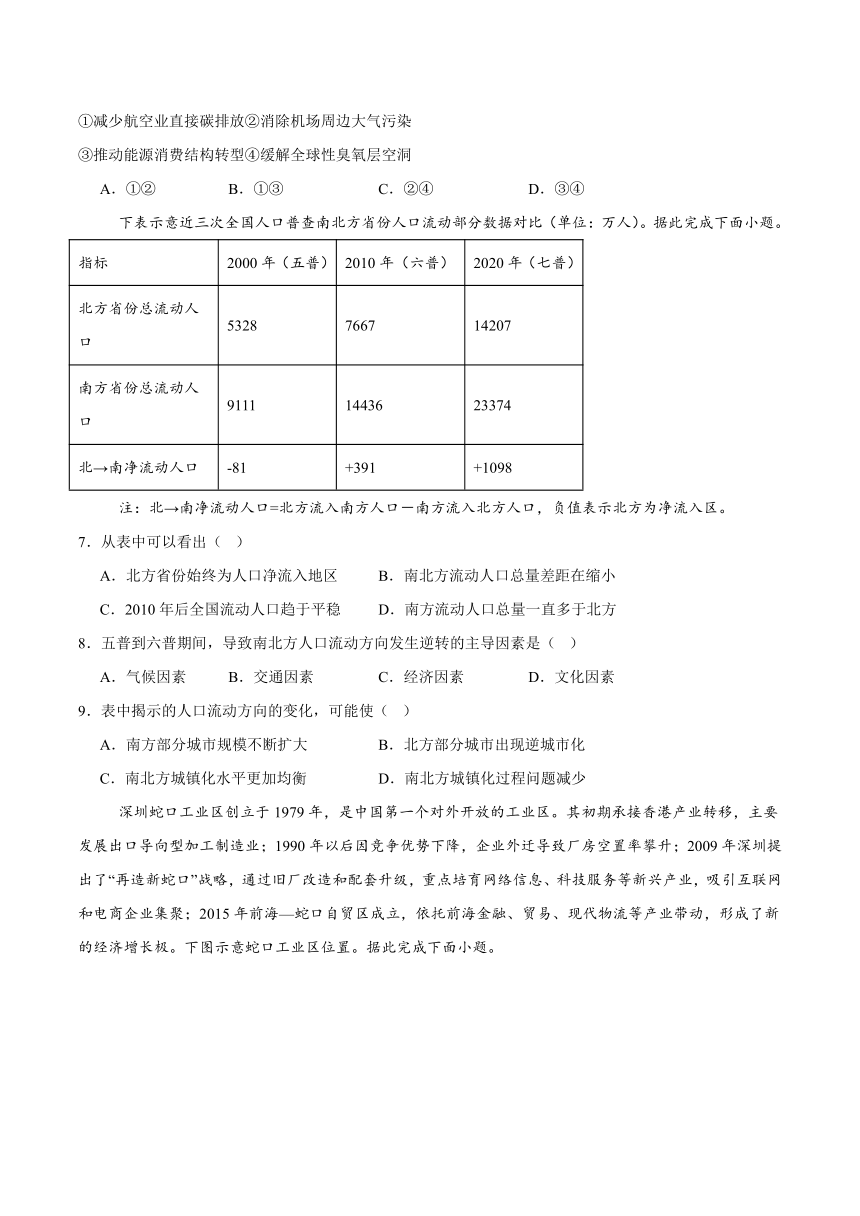 ①减少航空业直接碳排放②消除机场周边大气污染

③推动能源消费结构转型④缓解全球性臭氧层空洞

A．①②　　B．①③　　C．②④　　D．③④

下表示意近三次全国人口普查南北方省份人口流动部分数据对比（单位：万人）。据此完成下面小题。

| 指标 | 2000 年（五普） | 2010 年（六普） | 2020 年（七普） |
|---|---|---|---|
| 北方省份总流动人口 | 5328 | 7667 | 14207 |
| 南方省份总流动人口 | 9111 | 14436 | 23374 |
| 北→南净流动人口 | -81 | +391 | +1098 |

注：北→南净流动人口=北方流入南方人口－南方流入北方人口，负值表示北方为净流入区。

7．从表中可以看出（ ）

A．北方省份始终为人口净流入地区　　B．南北方流动人口总量差距在缩小

C．2010 年后全国流动人口趋于平稳　　D．南方流动人口总量一直多于北方

8．五普到六普期间，导致南北方人口流动方向发生逆转的主导因素是（ ）

A．气候因素　　B．交通因素　　C．经济因素　　D．文化因素

9．表中揭示的人口流动方向的变化，可能使（ ）

A．南方部分城市规模不断扩大　　B．北方部分城市出现逆城市化

C．南北方城镇化水平更加均衡　　D．南北方城镇化过程问题减少

深圳蛇口工业区创立于 1979 年，是中国第一个对外开放的工业区。其初期承接香港产业转移，主要发展出口导向型加工制造业；1990 年以后因竞争优势下降，企业外迁导致厂房空置率攀升；2009 年深圳提出了“再造新蛇口”战略，通过旧厂改造和配套升级，重点培育网络信息、科技服务等新兴产业，吸引互联网和电商企业集聚；2015 年前海—蛇口自贸区成立，依托前海金融、贸易、现代物流等产业带动，形成了新的经济增长极。下图示意蛇口工业区位置。据此完成下面小题。